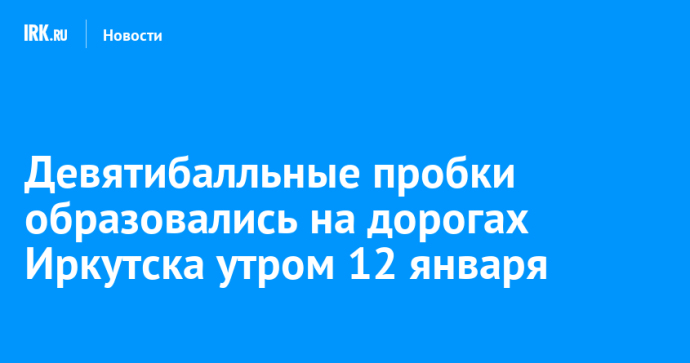 IRK.RU Новости

Девятибалльные пробки образовались на дорогах Иркутска утром 12 января